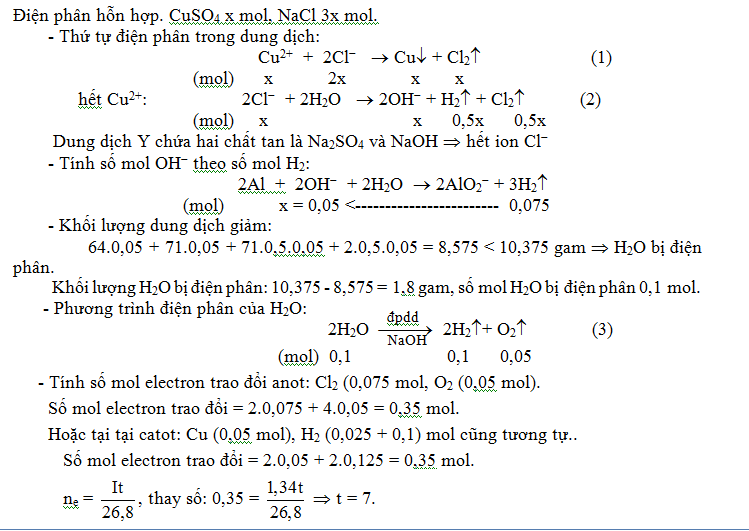 Điện phân hỗn hợp. $CuSO_4$ x mol, NaCl 3x mol.

- Thứ tự điện phân trong dung dịch:

$Cu^{2+} + 2Cl^- \rightarrow Cu\downarrow + Cl_2\uparrow$ (1)

(mol) x 2x x x

hết $Cu^{2+}$: $2Cl^- + 2H_2O \rightarrow 2OH^- + H_2\uparrow + Cl_2\uparrow$ (2)

(mol) x x 0,5x 0,5x

Dung dịch Y chứa hai chất tan là $Na_2SO_4$ và NaOH $\Rightarrow$ hết ion $Cl^-$

- Tính số mol $OH^-$ theo số mol $H_2$:

$2Al + 2OH^- + 2H_2O \rightarrow 2AlO_2^- + 3H_2\uparrow$

(mol) x = 0,05 <------------------------ 0,075

- Khối lượng dung dịch giảm:

64.0,05 + 71.0,05 + 71.0,5.0,05 + 2.0,5.0,05 = 8,575 < 10,375 gam $\Rightarrow$ $H_2O$ bị điện phân.

Khối lượng $H_2O$ bị điện phân: 10,375 - 8,575 = 1,8 gam, số mol $H_2O$ bị điện phân 0,1 mol.

- Phương trình điện phân của $H_2O$:

$2H_2O \xrightarrow[NaOH]{đpdd} 2H_2\uparrow + O_2\uparrow$ (3)

(mol) 0,1 0,1 0,05

- Tính số mol electron trao đổi anot: $Cl_2$ (0,075 mol, $O_2$ (0,05 mol).

Số mol electron trao đổi = 2.0,075 + 4.0,05 = 0,35 mol.

Hoặc tại tại catot: Cu (0,05 mol), $H_2$ (0,025 + 0,1) mol cũng tương tự..

Số mol electron trao đổi = 2.0,05 + 2.0,125 = 0,35 mol.

$n_e = \frac{It}{26,8}$, thay số: $0,35 = \frac{1,34t}{26,8} \Rightarrow t = 7$.